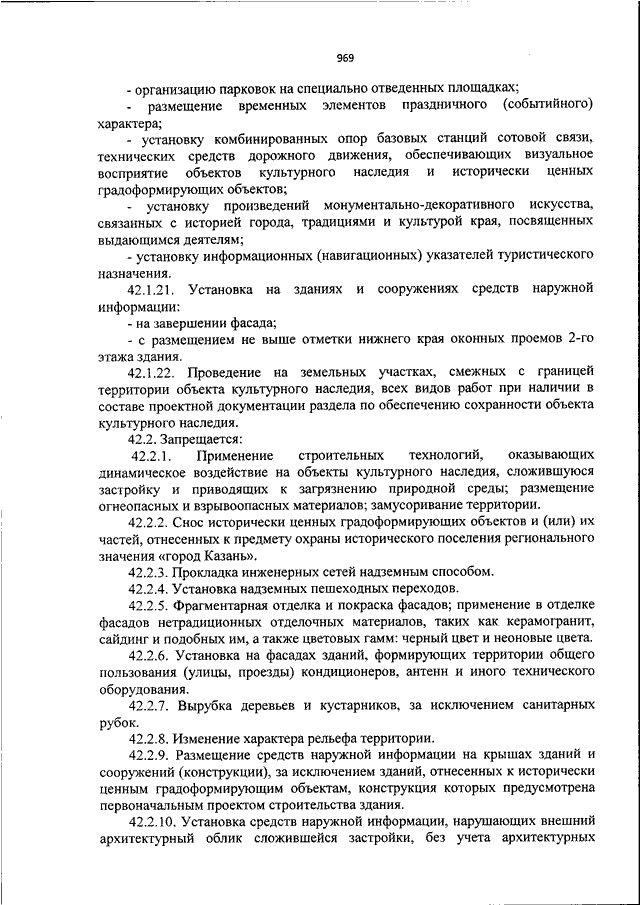 969

- организацию парковок на специально отведенных площадках;

- размещение временных элементов праздничного (событийного) характера;

- установку комбинированных опор базовых станций сотовой связи, технических средств дорожного движения, обеспечивающих визуальное восприятие объектов культурного наследия и исторически ценных градоформирующих объектов;

- установку произведений монументально-декоративного искусства, связанных с историей города, традициями и культурой края, посвященных выдающимся деятелям;

- установку информационных (навигационных) указателей туристического назначения.

42.1.21. Установка на зданиях и сооружениях средств наружной информации:

- на завершении фасада;

- с размещением не выше отметки нижнего края оконных проемов 2-го этажа здания.

42.1.22. Проведение на земельных участках, смежных с границей территории объекта культурного наследия, всех видов работ при наличии в составе проектной документации раздела по обеспечению сохранности объекта культурного наследия.

42.2. Запрещается:

42.2.1. Применение строительных технологий, оказывающих динамическое воздействие на объекты культурного наследия, сложившуюся застройку и приводящих к загрязнению природной среды; размещение огнеопасных и взрывоопасных материалов; замусоривание территории.

42.2.2. Снос исторически ценных градоформирующих объектов и (или) их частей, отнесенных к предмету охраны исторического поселения регионального значения «город Казань».

42.2.3. Прокладка инженерных сетей надземным способом.

42.2.4. Установка надземных пешеходных переходов.

42.2.5. Фрагментарная отделка и покраска фасадов; применение в отделке фасадов нетрадиционных отделочных материалов, таких как керамогранит, сайдинг и подобных им, а также цветовых гамм: черный цвет и неоновые цвета.

42.2.6. Установка на фасадах зданий, формирующих территории общего пользования (улицы, проезды) кондиционеров, антенн и иного технического оборудования.

42.2.7. Вырубка деревьев и кустарников, за исключением санитарных рубок.

42.2.8. Изменение характера рельефа территории.

42.2.9. Размещение средств наружной информации на крышах зданий и сооружений (конструкции), за исключением зданий, отнесенных к исторически ценным градоформирующим объектам, конструкция которых предусмотрена первоначальным проектом строительства здания.

42.2.10. Установка средств наружной информации, нарушающих внешний архитектурный облик сложившейся застройки, без учета архитектурных